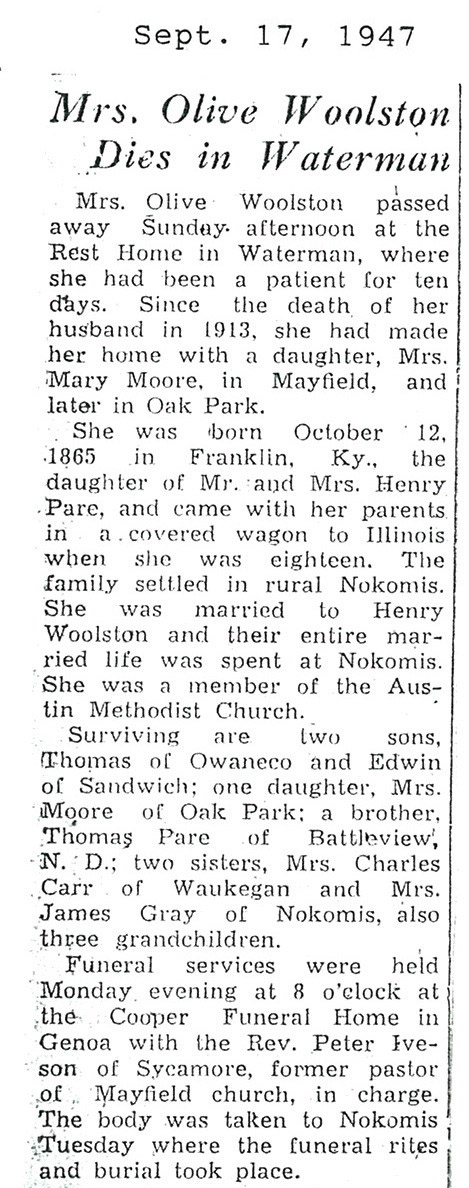 Sept. 17, 1947

Mrs. Olive Woolston Dies in Waterman

Mrs. Olive Woolston passed away Sunday afternoon at the Rest Home in Waterman, where she had been a patient for ten days. Since the death of her husband in 1913, she had made her home with a daughter, Mrs. Mary Moore, in Mayfield, and later in Oak Park.

She was born October 12, 1865 in Franklin, Ky., the daughter of Mr. and Mrs. Henry Pare, and came with her parents in a covered wagon to Illinois when she was eighteen. The family settled in rural Nokomis. She was married to Henry Woolston and their entire married life was spent at Nokomis. She was a member of the Austin Methodist Church.

Surviving are two sons, Thomas of Owaneco and Edwin of Sandwich; one daughter, Mrs. Moore of Oak Park; a brother, Thomas Pare of Battleview, N. D.; two sisters, Mrs. Charles Carr of Waukegan and Mrs. James Gray of Nokomis, also three grandchildren.

Funeral services were held Monday evening at 8 o'clock at the Cooper Funeral Home in Genoa with the Rev. Peter Iveson of Sycamore, former pastor of Mayfield church, in charge. The body was taken to Nokomis Tuesday where the funeral rites and burial took place.